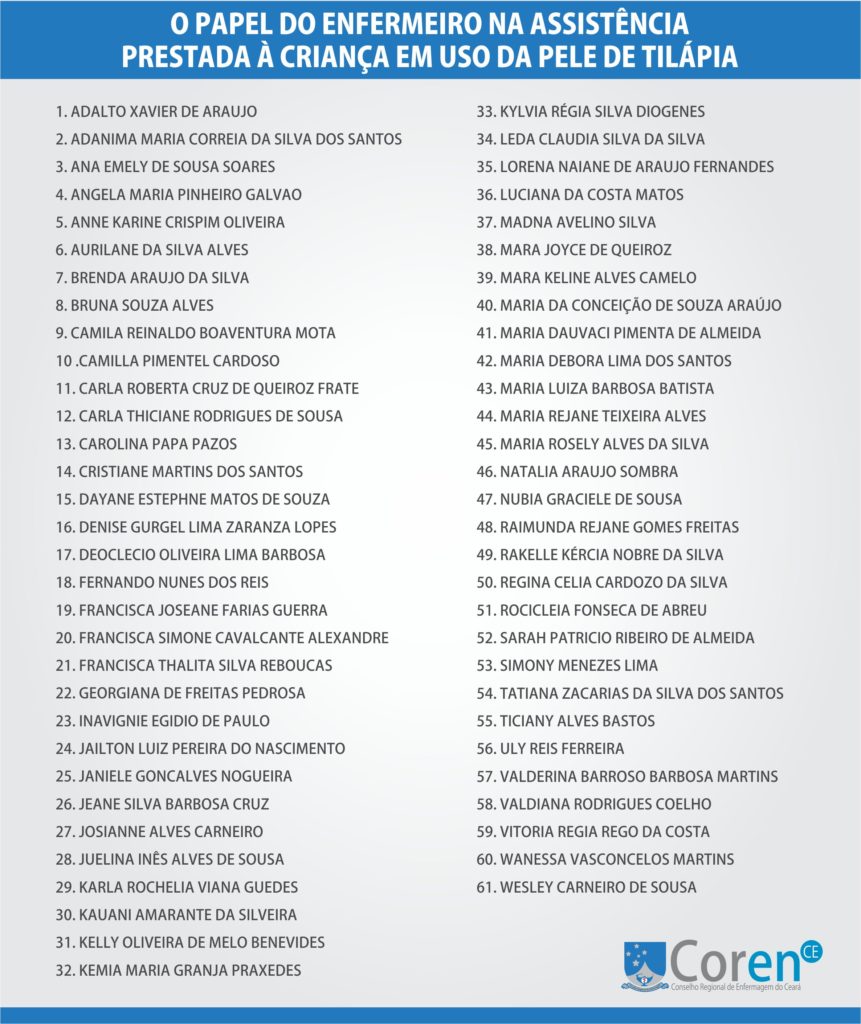 O PAPEL DO ENFERMEIRO NA ASSISTÊNCIA PRESTADA À CRIANÇA EM USO DA PELE DE TILÁPIA

1. ADALTO XAVIER DE ARAUJO
2. ADANIMA MARIA CORREIA DA SILVA DOS SANTOS
3. ANA EMELY DE SOUSA SOARES
4. ANGELA MARIA PINHEIRO GALVAO
5. ANNE KARINE CRISPIM OLIVEIRA
6. AURILANE DA SILVA ALVES
7. BRENDA ARAUJO DA SILVA
8. BRUNA SOUZA ALVES
9. CAMILA REINALDO BOAVENTURA MOTA
10 .CAMILLA PIMENTEL CARDOSO
11. CARLA ROBERTA CRUZ DE QUEIROZ FRATE
12. CARLA THICIANE RODRIGUES DE SOUSA
13. CAROLINA PAPA PAZOS
14. CRISTIANE MARTINS DOS SANTOS
15. DAYANE ESTEPHNE MATOS DE SOUZA
16. DENISE GURGEL LIMA ZARANZA LOPES
17. DEOCLECIO OLIVEIRA LIMA BARBOSA
18. FERNANDO NUNES DOS REIS
19. FRANCISCA JOSEANE FARIAS GUERRA
20. FRANCISCA SIMONE CAVALCANTE ALEXANDRE
21. FRANCISCA THALITA SILVA REBOUCAS
22. GEORGIANA DE FREITAS PEDROSA
23. INAVIGNIE EGIDIO DE PAULO
24. JAILTON LUIZ PEREIRA DO NASCIMENTO
25. JANIELE GONCALVES NOGUEIRA
26. JEANE SILVA BARBOSA CRUZ
27. JOSIANNE ALVES CARNEIRO
28. JUELINA INÊS ALVES DE SOUSA
29. KARLA ROCHELIA VIANA GUEDES
30. KAUANI AMARANTE DA SILVEIRA
31. KELLY OLIVEIRA DE MELO BENEVIDES
32. KEMIA MARIA GRANJA PRAXEDES

33. KYLVIA RÉGIA SILVA DIOGENES
34. LEDA CLAUDIA SILVA DA SILVA
35. LORENA NAIANE DE ARAUJO FERNANDES
36. LUCIANA DA COSTA MATOS
37. MADNA AVELINO SILVA
38. MARA JOYCE DE QUEIROZ
39. MARA KELINE ALVES CAMELO
40. MARIA DA CONCEIÇÃO DE SOUZA ARAÚJO
41. MARIA DAUVACI PIMENTA DE ALMEIDA
42. MARIA DEBORA LIMA DOS SANTOS
43. MARIA LUIZA BARBOSA BATISTA
44. MARIA REJANE TEIXEIRA ALVES
45. MARIA ROSELY ALVES DA SILVA
46. NATALIA ARAUJO SOMBRA
47. NUBIA GRACIELE DE SOUSA
48. RAIMUNDA REJANE GOMES FREITAS
49. RAKELLE KÉRCIA NOBRE DA SILVA
50. REGINA CELIA CARDOZO DA SILVA
51. ROCICLEIA FONSECA DE ABREU
52. SARAH PATRICIO RIBEIRO DE ALMEIDA
53. SIMONY MENEZES LIMA
54. TATIANA ZACARIAS DA SILVA DOS SANTOS
55. TICIANY ALVES BASTOS
56. ULY REIS FERREIRA
57. VALDERINA BARROSO BARBOSA MARTINS
58. VALDIANA RODRIGUES COELHO
59. VITORIA REGIA REGO DA COSTA
60. WANESSA VASCONCELOS MARTINS
61. WESLEY CARNEIRO DE SOUSA

Coren CE
Conselho Regional de Enfermagem do Ceará